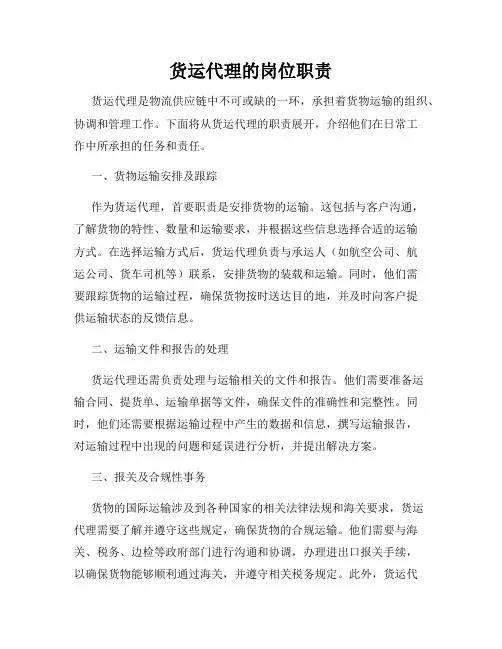 货运代理的岗位职责

货运代理是物流供应链中不可或缺的一环，承担着货物运输的组织、协调和管理工作。下面将从货运代理的职责展开，介绍他们在日常工作中所承担的任务和责任。

一、货物运输安排及跟踪

作为货运代理，首要职责是安排货物的运输。这包括与客户沟通，了解货物的特性、数量和运输要求，并根据这些信息选择合适的运输方式。在选择运输方式后，货运代理负责与承运人（如航空公司、航运公司、货车司机等）联系，安排货物的装载和运输。同时，他们需要跟踪货物的运输过程，确保货物按时送达目的地，并及时向客户提供运输状态的反馈信息。

二、运输文件和报告的处理

货运代理还需负责处理与运输相关的文件和报告。他们需要准备运输合同、提货单、运输单据等文件，确保文件的准确性和完整性。同时，他们还需要根据运输过程中产生的数据和信息，撰写运输报告，对运输过程中出现的问题和延误进行分析，并提出解决方案。

三、报关及合规性事务

货物的国际运输涉及到各种国家的相关法律法规和海关要求，货运代理需要了解并遵守这些规定，确保货物的合规运输。他们需要与海关、税务、边检等政府部门进行沟通和协调，办理进出口报关手续，以确保货物能够顺利通过海关，并遵守相关税务规定。此外，货运代